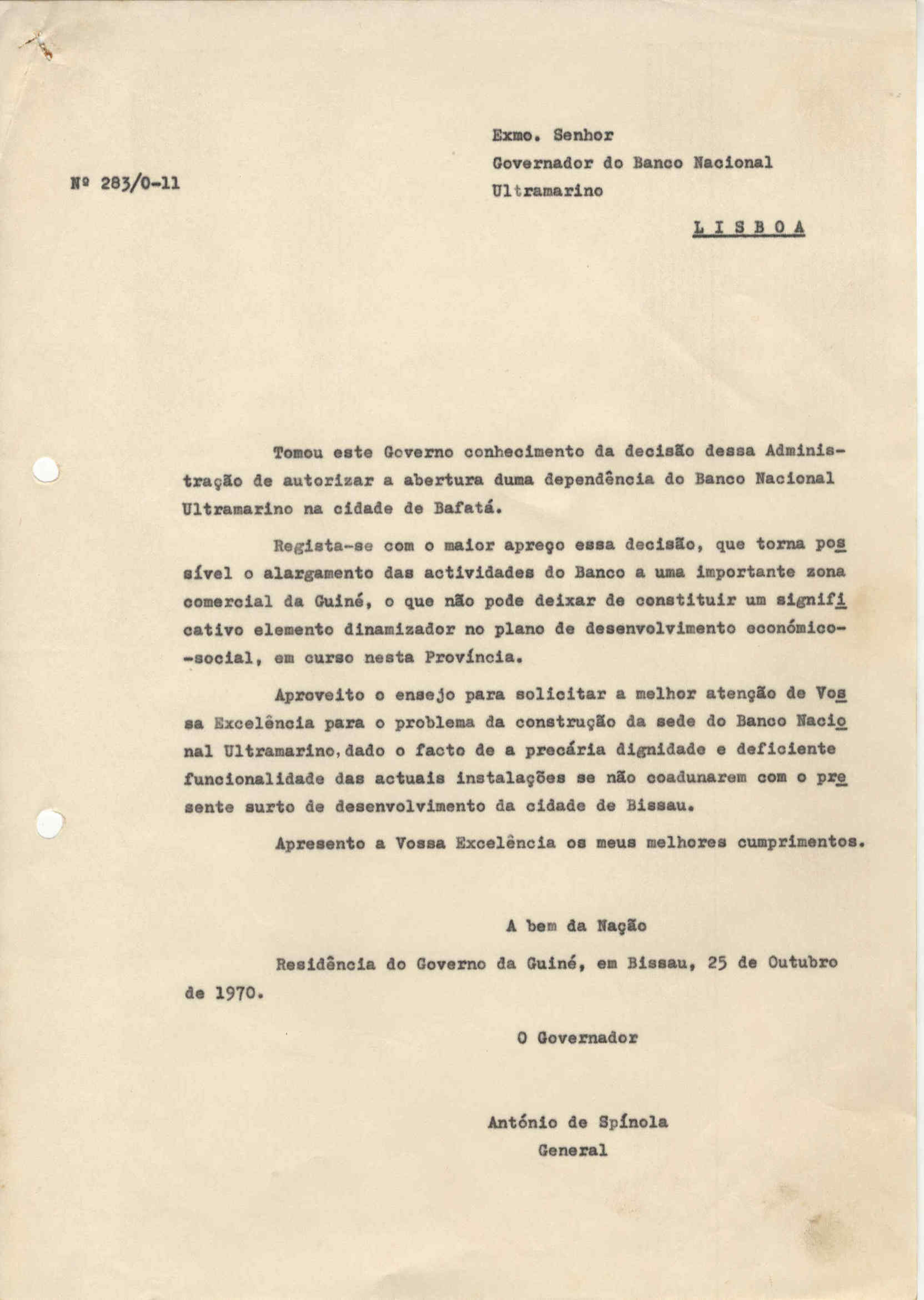 Nº 283/0-11

Exmo. Senhor
Governador do Banco Nacional Ultramarino

L I S B O A

Tomou este Governo conhecimento da decisão dessa Administração de autorizar a abertura duma dependência do Banco Nacional Ultramarino na cidade de Bafatá.

Regista-se com o maior apreço essa decisão, que torna possível o alargamento das actividades do Banco a uma importante zona comercial da Guiné, o que não pode deixar de constituir um significativo elemento dinamizador no plano de desenvolvimento económico--social, em curso nesta Província.

Aproveito o ensejo para solicitar a melhor atenção de Vossa Excelência para o problema da construção da sede do Banco Nacional Ultramarino, dado o facto de a precária dignidade e deficiente funcionalidade das actuais instalações se não coadunarem com o presente surto de desenvolvimento da cidade de Bissau.

Apresento a Vossa Excelência os meus melhores cumprimentos.

A bem da Nação

Residência do Governo da Guiné, em Bissau, 25 de Outubro de 1970.

O Governador

António de Spínola
General